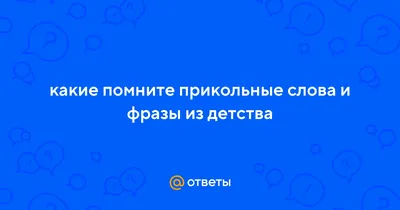 какие помните прикольные слова и фразы из детства

@ ответы